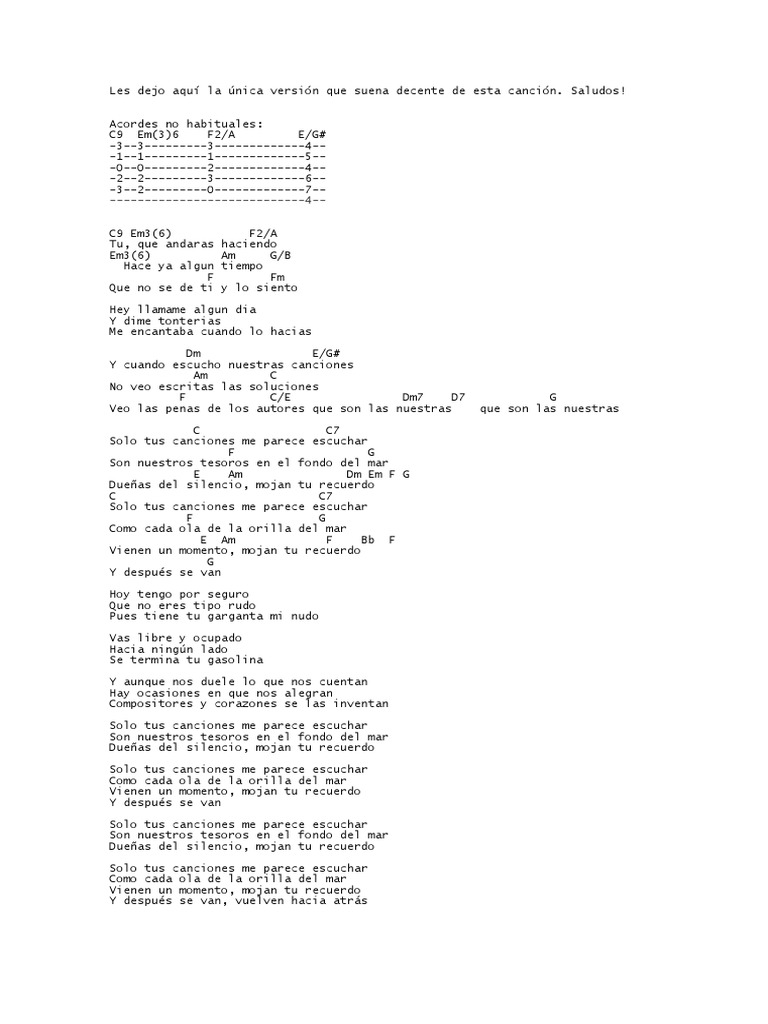 Les dejo aquí la única versión que suena decente de esta canción. Saludos!

Acordes no habituales:
C9 Em(3)6 F2/A E/G#
-3--3---------3-------------4--
-1--1---------1-------------5--
-0--0---------2-------------4--
-2--2---------3-------------6--
-3--2---------0-------------7--
----------------------------4--

C9 Em3(6) F2/A
Tu, que andaras haciendo
Em3(6) Am G/B
Hace ya algun tiempo
F Fm
Que no se de ti y lo siento

Hey llamame algun dia
Y dime tonterias
Me encantaba cuando lo hacias

Dm E/G#
Y cuando escucho nuestras canciones
Am C
No veo escritas las soluciones
F C/E Dm7 D7 G
Veo las penas de los autores que son las nuestras que son las nuestras

C C7
Solo tus canciones me parece escuchar
F G
Son nuestros tesoros en el fondo del mar
E Am Dm Em F G
Dueñas del silencio, mojan tu recuerdo
C C7
Solo tus canciones me parece escuchar
F G
Como cada ola de la orilla del mar
E Am F Bb F
Vienen un momento, mojan tu recuerdo
G
Y después se van

Hoy tengo por seguro
Que no eres tipo rudo
Pues tiene tu garganta mi nudo

Vas libre y ocupado
Hacia ningún lado
Se termina tu gasolina

Y aunque nos duele lo que nos cuentan
Hay ocasiones en que nos alegran
Compositores y corazones se las inventan

Solo tus canciones me parece escuchar
Son nuestros tesoros en el fondo del mar
Dueñas del silencio, mojan tu recuerdo

Solo tus canciones me parece escuchar
Como cada ola de la orilla del mar
Vienen un momento, mojan tu recuerdo
Y después se van

Solo tus canciones me parece escuchar
Son nuestros tesoros en el fondo del mar
Dueñas del silencio, mojan tu recuerdo

Solo tus canciones me parece escuchar
Como cada ola de la orilla del mar
Vienen un momento, mojan tu recuerdo
Y después se van, vuelven hacia atrás